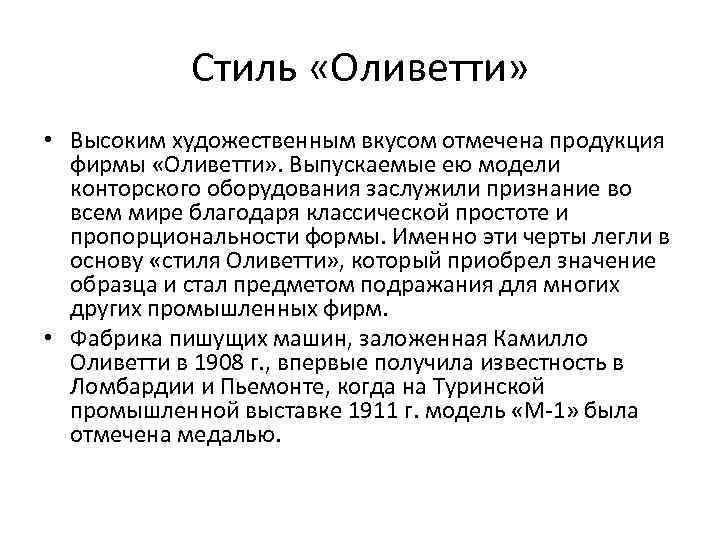 Стиль «Оливетти»

• Высоким художественным вкусом отмечена продукция фирмы «Оливетти». Выпускаемые ею модели конторского оборудования заслужили признание во всем мире благодаря классической простоте и пропорциональности формы. Именно эти черты легли в основу «стиля Оливетти», который приобрел значение образца и стал предметом подражания для многих других промышленных фирм.

• Фабрика пишущих машин, заложенная Камилло Оливетти в 1908 г., впервые получила известность в Ломбардии и Пьемонте, когда на Туринской промышленной выставке 1911 г. модель «М-1» была отмечена медалью.